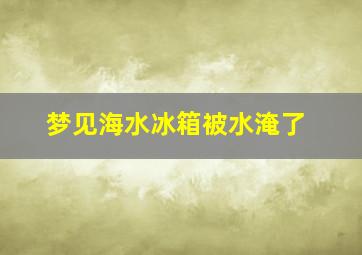 梦见海水冰箱被水淹了